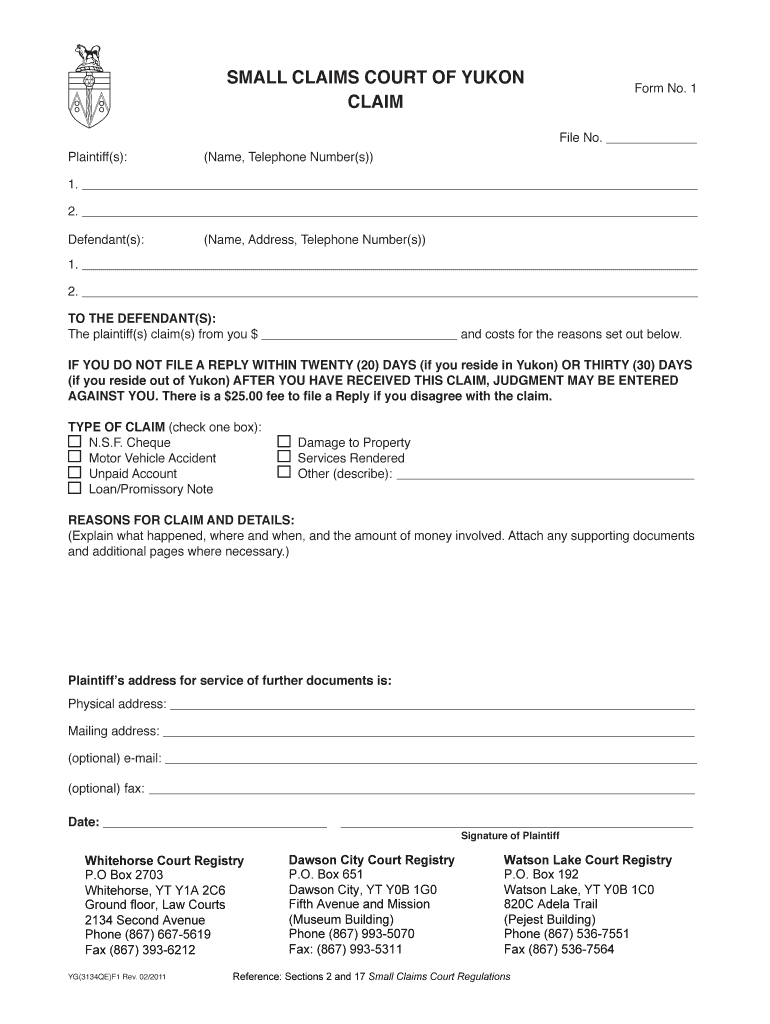 SMALL CLAIMS COURT OF YUKON
CLAIM

Form No. 1

File No. ____________

Plaintiff(s): (Name, Telephone Number(s))

1. ____________

2. ____________

Defendant(s): (Name, Address, Telephone Number(s))

1. ____________

2. ____________

TO THE DEFENDANT(S):
The plaintiff(s) claim(s) from you $ ____________ and costs for the reasons set out below.

IF YOU DO NOT FILE A REPLY WITHIN TWENTY (20) DAYS (if you reside in Yukon) OR THIRTY (30) DAYS (if you reside out of Yukon) AFTER YOU HAVE RECEIVED THIS CLAIM, JUDGMENT MAY BE ENTERED AGAINST YOU. There is a $25.00 fee to file a Reply if you disagree with the claim.

TYPE OF CLAIM (check one box):
☐ N.S.F. Cheque
☐ Motor Vehicle Accident
☐ Unpaid Account
☐ Loan/Promissory Note
☐ Damage to Property
☐ Services Rendered
☐ Other (describe): ____________

REASONS FOR CLAIM AND DETAILS:
(Explain what happened, where and when, and the amount of money involved. Attach any supporting documents and additional pages where necessary.)

Plaintiff's address for service of further documents is:
Physical address: ____________
Mailing address: ____________
(optional) e-mail: ____________
(optional) fax: ____________

Date: ____________ ____________
Signature of Plaintiff

Whitehorse Court Registry
P.O Box 2703
Whitehorse, YT Y1A 2C6
Ground floor, Law Courts
2134 Second Avenue
Phone (867) 667-5619
Fax (867) 393-6212

Dawson City Court Registry
P.O. Box 651
Dawson City, YT Y0B 1G0
Fifth Avenue and Mission
(Museum Building)
Phone (867) 993-5070
Fax: (867) 993-5311

Watson Lake Court Registry
P.O. Box 192
Watson Lake, YT Y0B 1C0
820C Adela Trail
(Pejest Building)
Phone (867) 536-7551
Fax (867) 536-7564

YG(3134QE)F1 Rev. 02/2011

Reference: Sections 2 and 17 Small Claims Court Regulations